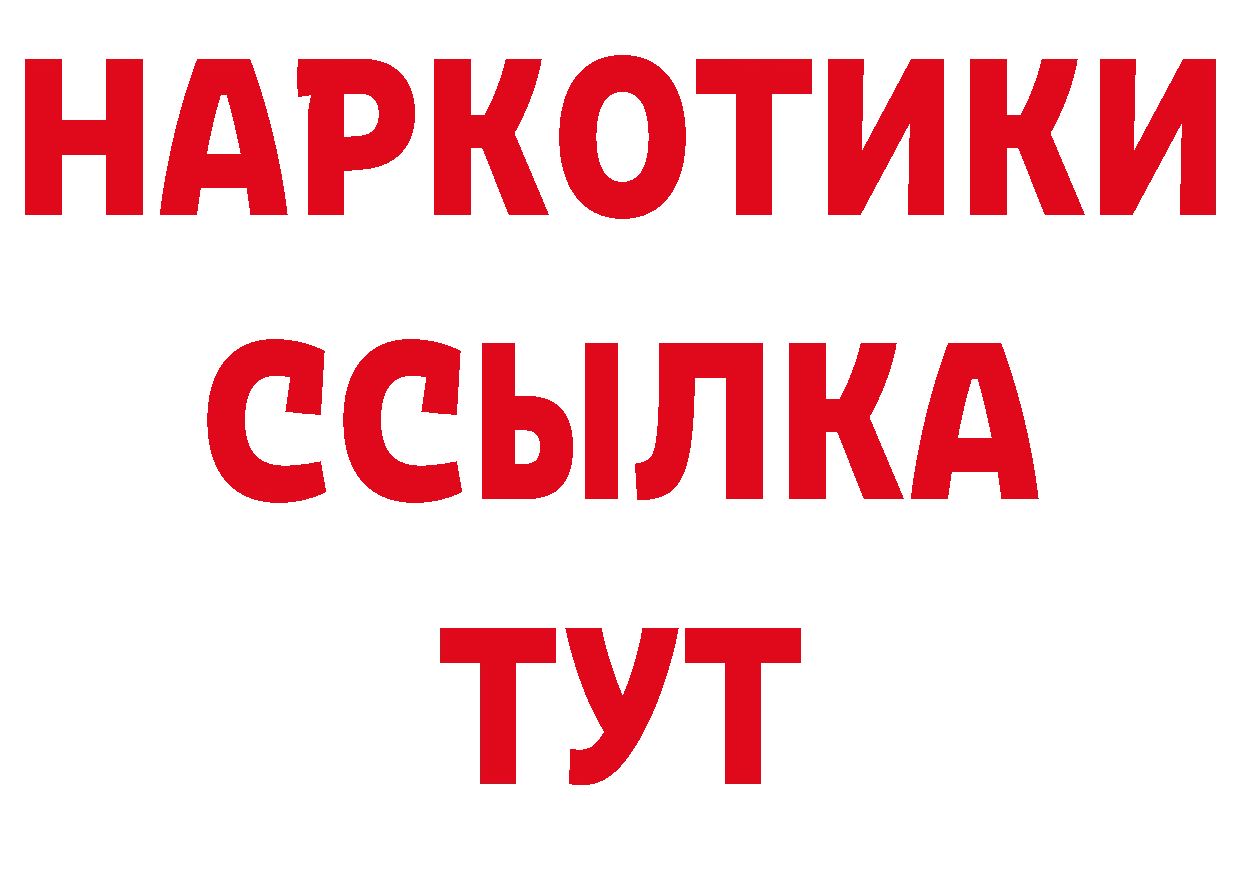 НАРКОТИКИ
ССЫЛКА
ТУТ